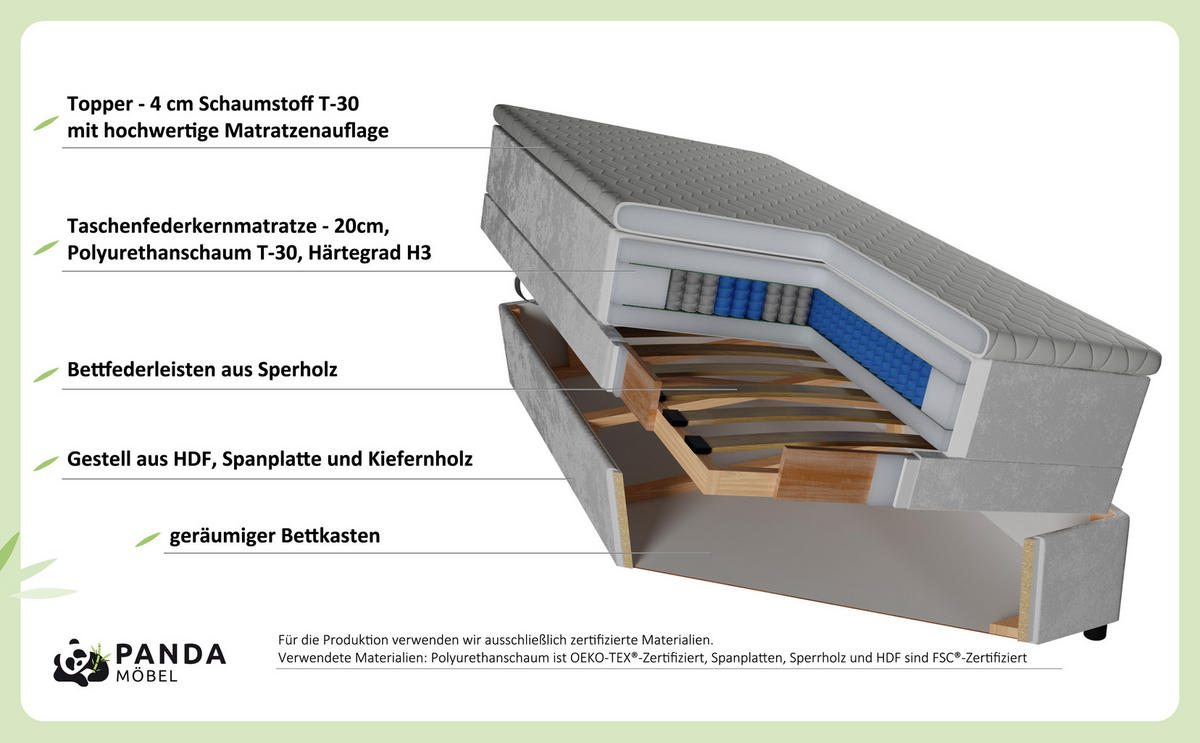 Topper - 4 cm Schaumstoff T-30
mit hochwertige Matratzenauflage

Taschenfederkernmatratze - 20cm,
Polyurethanschaum T-30, Härtegrad H3

Bettfederleisten aus Sperholz

Gestell aus HDF, Spanplatte und Kiefernholz

geräumiger Bettkasten

PANDA
MÖBEL

Für die Produktion verwenden wir ausschließlich zertifizierte Materialien.
Verwendete Materialien: Polyurethanschaum ist OEKO-TEX®-Zertifiziert, Spanplatten, Sperrholz und HDF sind FSC®-Zertifiziert